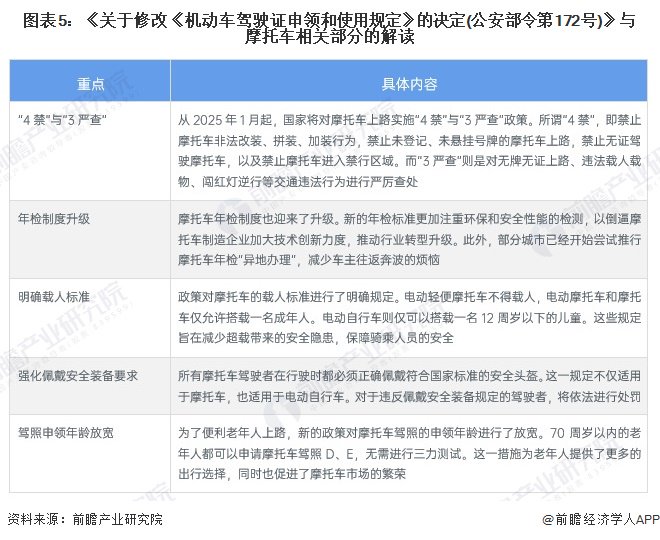 图表5：《关于修改《机动车驾驶证申领和使用规定》的决定(公安部令第172号)》与摩托车相关部分的解读

| 重点 | 具体内容 |
|---|---|
| “4 禁”与“3 严查” | 从 2025 年 1 月起，国家将对摩托车上路实施“4 禁”与“3 严查”政策。所谓“4 禁”，即禁止摩托车非法改装、拼装、加装行为，禁止未登记、未悬挂号牌的摩托车上路，禁止无证驾驶摩托车，以及禁止摩托车进入禁行区域。而“3 严查”则是对无牌无证上路、违法载人载物、闯红灯逆行等交通违法行为进行严厉查处 |
| 年检制度升级 | 摩托车年检制度也迎来了升级。新的年检标准更加注重环保和安全性能的检测，以倒逼摩托车制造企业加大技术创新力度，推动行业转型升级。此外，部分城市已经开始尝试推行摩托车年检“异地办理”，减少车主往返奔波的烦恼 |
| 明确载人标准 | 政策对摩托车的载人标准进行了明确规定。电动轻便摩托车不得载人，电动摩托车和摩托车仅允许搭载一名成年人。电动自行车则仅可以搭载一名 12 周岁以下的儿童。这些规定旨在减少超载带来的安全隐患，保障骑乘人员的安全 |
| 强化佩戴安全装备要求 | 所有摩托车驾驶者在行驶时都必须正确佩戴符合国家标准的安全头盔。这一规定不仅适用于摩托车，也适用于电动自行车。对于违反佩戴安全装备规定的驾驶者，将依法进行处罚 |
| 驾照申领年龄放宽 | 为了便利老年人上路，新的政策对摩托车驾照的申领年龄进行了放宽。70 周岁以内的老年人都可以申请摩托车驾照 D、E，无需进行三力测试。这一措施为老年人提供了更多的出行选择，同时也促进了摩托车市场的繁荣 |

资料来源：前瞻产业研究院

@前瞻经济学人APP